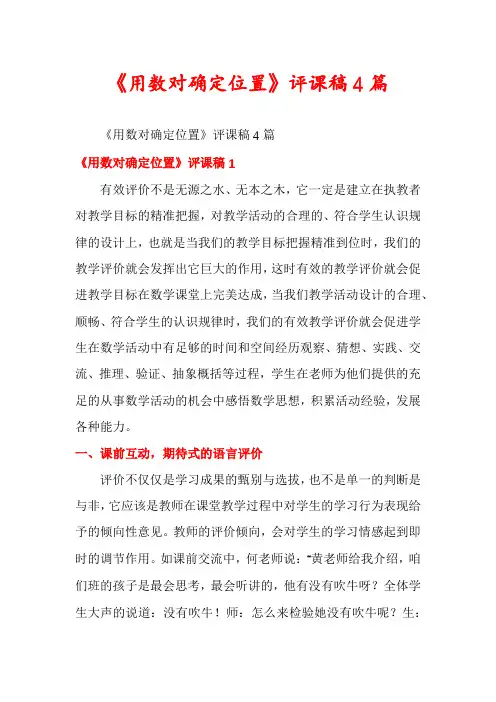 《用数对确定位置》评课稿4篇

《用数对确定位置》评课稿4篇

《用数对确定位置》评课稿1

有效评价不是无源之水、无本之木，它一定是建立在执教者对教学目标的精准把握，对教学活动的合理的、符合学生认识规律的设计上，也就是当我们的教学目标把握精准到位时，我们的教学评价就会发挥出它巨大的作用，这时有效的教学评价就会促进教学目标在数学课堂上完美达成，当我们教学活动设计的合理、顺畅、符合学生的认识规律时，我们的有效教学评价就会促进学生在数学活动中有足够的时间和空间经历观察、猜想、实践、交流、推理、验证、抽象概括等过程，学生在老师为他们提供的充足的从事数学活动的机会中感悟数学思想，积累活动经验，发展各种能力。

一、课前互动，期待式的语言评价

评价不仅仅是学习成果的甄别与选拔，也不是单一的判断是与非，它应该是教师在课堂教学过程中对学生的学习行为表现给予的倾向性意见。教师的评价倾向，会对学生的学习情感起到即时的调节作用。如课前交流中，何老师说："黄老师给我介绍，咱们班的孩子是最会思考，最会听讲的，他有没有吹牛呀？全体学生大声的说道：没有吹牛！师：怎么来检验她没有吹牛呢？生：